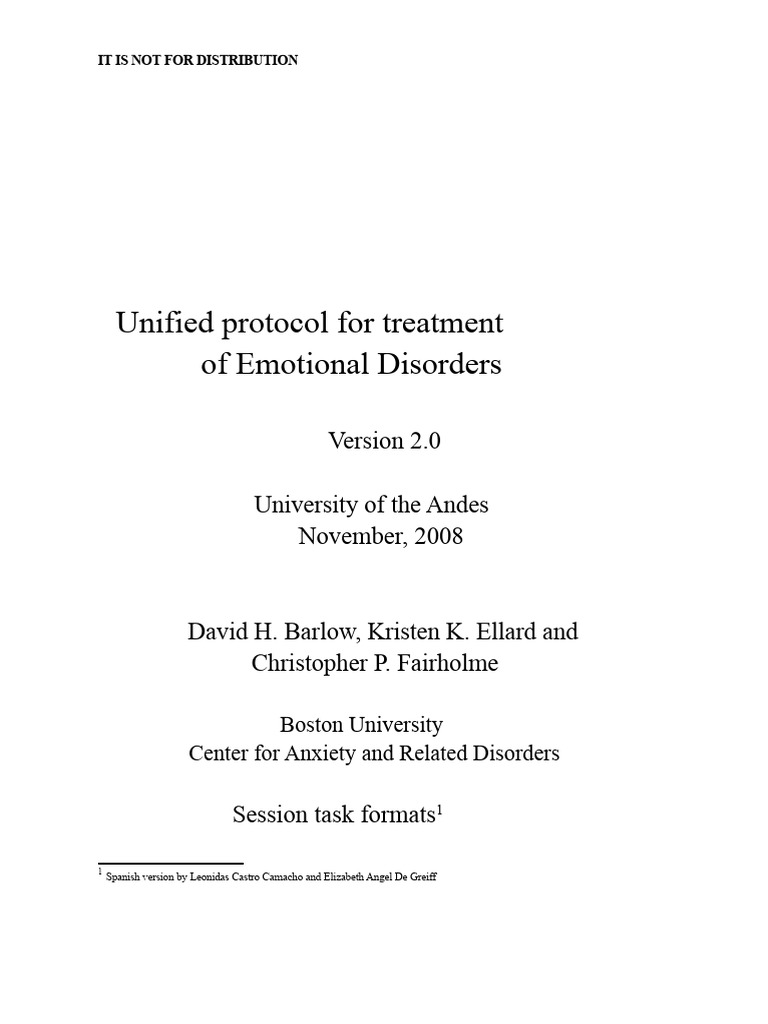 IT IS NOT FOR DISTRIBUTION

Unified protocol for treatment of Emotional Disorders

Version 2.0

University of the Andes
November, 2008

David H. Barlow, Kristen K. Ellard and Christopher P. Fairholme

Boston University
Center for Anxiety and Related Disorders

Session task formats$^1$

$^1$ Spanish version by Leonidas Castro Camacho and Elizabeth Angel De Greiff